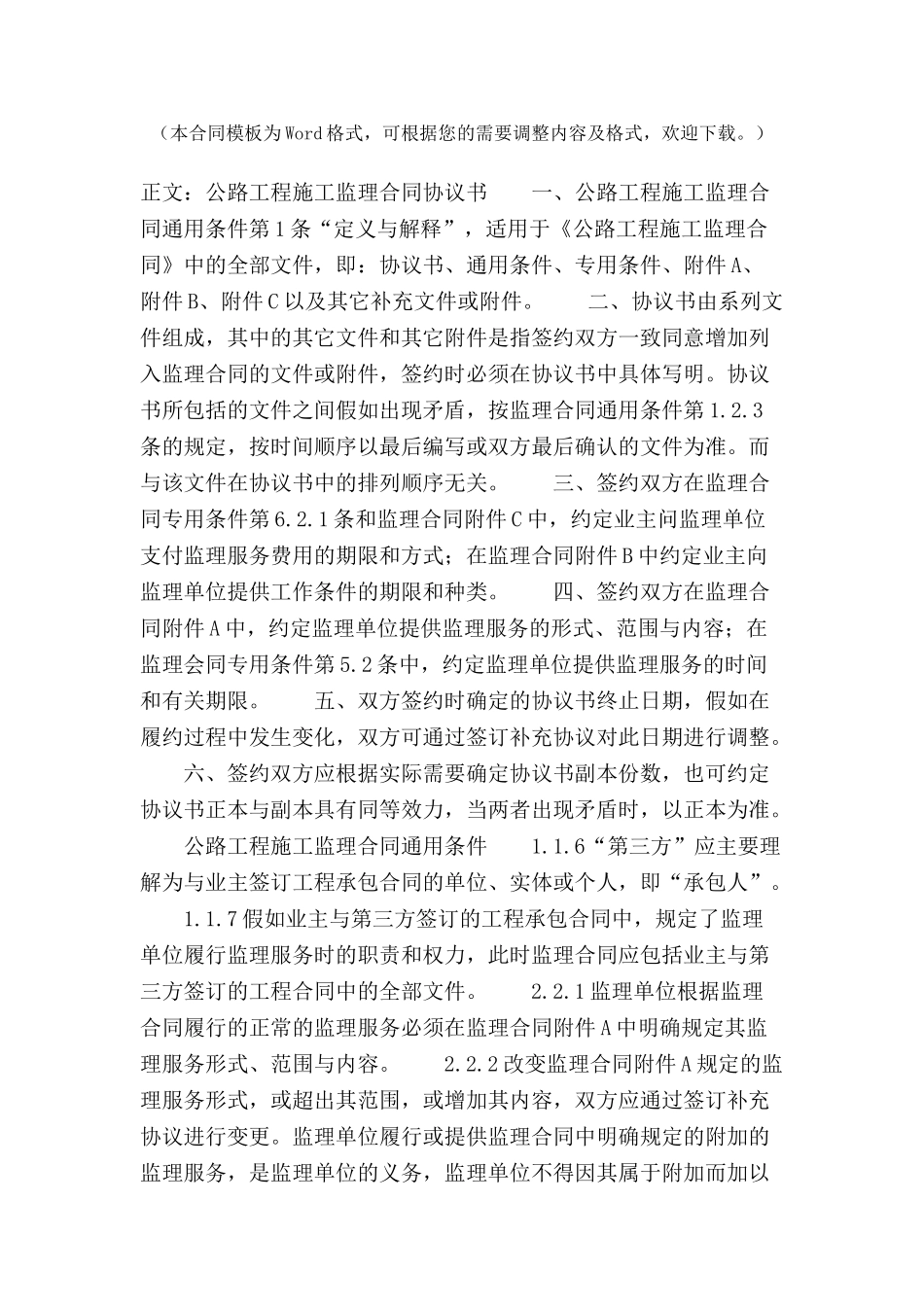 （本合同模板为Word格式，可根据您的需要调整内容及格式，欢迎下载。）

正文：公路工程施工监理合同协议书　　一、公路工程施工监理合同通用条件第1条“定义与解释”，适用于《公路工程施工监理合同》中的全部文件，即：协议书、通用条件、专用条件、附件A、附件B、附件C以及其它补充文件或附件。　　二、协议书由系列文件组成，其中的其它文件和其它附件是指签约双方一致同意增加列入监理合同的文件或附件，签约时必须在协议书中具体写明。协议书所包括的文件之间假如出现矛盾，按监理合同通用条件第1.2.3条的规定，按时间顺序以最后编写或双方最后确认的文件为准。而与该文件在协议书中的排列顺序无关。　　三、签约双方在监理合同专用条件第6.2.1条和监理合同附件C中，约定业主问监理单位支付监理服务费用的期限和方式；在监理合同附件B中约定业主向监理单位提供工作条件的期限和种类。　　四、签约双方在监理合同附件A中，约定监理单位提供监理服务的形式、范围与内容；在监理会同专用条件第5.2条中，约定监理单位提供监理服务的时间和有关期限。　　五、双方签约时确定的协议书终止日期，假如在履约过程中发生变化，双方可通过签订补充协议对此日期进行调整。

六、签约双方应根据实际需要确定协议书副本份数，也可约定协议书正本与副本具有同等效力，当两者出现矛盾时，以正本为准。

公路工程施工监理合同通用条件　　1.1.6“第三方”应主要理解为与业主签订工程承包合同的单位、实体或个人，即“承包人”。

1.1.7假如业主与第三方签订的工程承包合同中，规定了监理单位履行监理服务时的职责和权力，此时监理合同应包括业主与第三方签订的工程合同中的全部文件。　　2.2.1监理单位根据监理合同履行的正常的监理服务必须在监理合同附件A中明确规定其监理服务形式、范围与内容。　　2.2.2改变监理合同附件A规定的监理服务形式，或超出其范围，或增加其内容，双方应通过签订补充协议进行变更。监理单位履行或提供监理合同中明确规定的附加的监理服务，是监理单位的义务，监理单位不得因其属于附加而加以